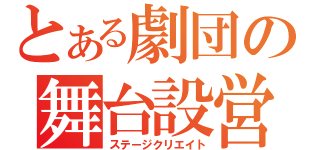 とある劇団の
舞台設営
ステージクリエイト